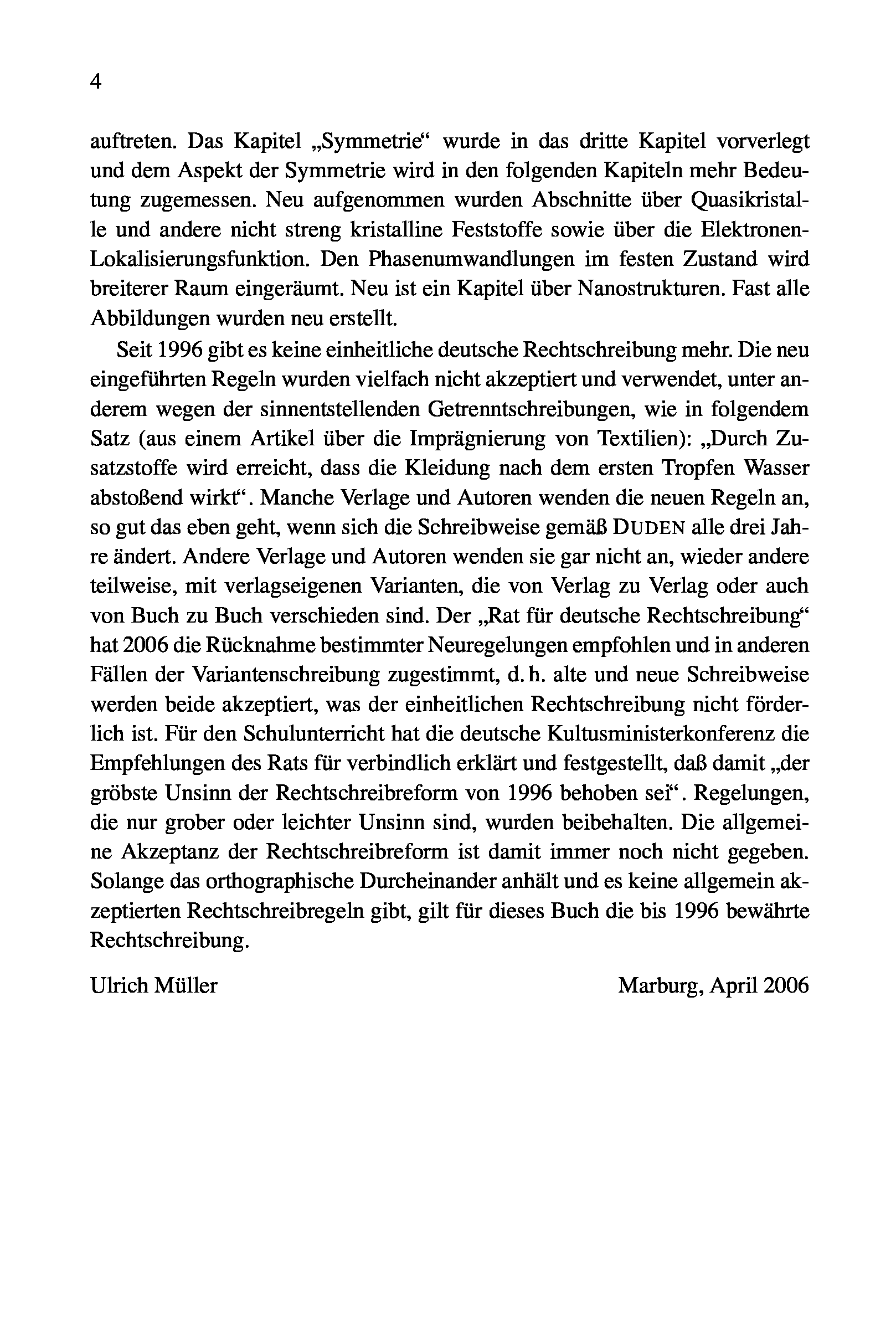 4

auftreten. Das Kapitel „Symmetrie“ wurde in das dritte Kapitel vorverlegt und dem Aspekt der Symmetrie wird in den folgenden Kapiteln mehr Bedeutung zugemessen. Neu aufgenommen wurden Abschnitte über Quasikristalle und andere nicht streng kristalline Feststoffe sowie über die Elektronen-Lokalisierungsfunktion. Den Phasenumwandlungen im festen Zustand wird breiterer Raum eingeräumt. Neu ist ein Kapitel über Nanostrukturen. Fast alle Abbildungen wurden neu erstellt.

Seit 1996 gibt es keine einheitliche deutsche Rechtschreibung mehr. Die neu eingeführten Regeln wurden vielfach nicht akzeptiert und verwendet, unter anderem wegen der sinnentstellenden Getrenntschreibungen, wie in folgendem Satz (aus einem Artikel über die Imprägnierung von Textilien): „Durch Zusatzstoffe wird erreicht, dass die Kleidung nach dem ersten Tropfen Wasser abstoßend wirkt“. Manche Verlage und Autoren wenden die neuen Regeln an, so gut das eben geht, wenn sich die Schreibweise gemäß DUDEN alle drei Jahre ändert. Andere Verlage und Autoren wenden sie gar nicht an, wieder andere teilweise, mit verlagseigenen Varianten, die von Verlag zu Verlag oder auch von Buch zu Buch verschieden sind. Der „Rat für deutsche Rechtschreibung“ hat 2006 die Rücknahme bestimmter Neuregelungen empfohlen und in anderen Fällen der Variantenschreibung zugestimmt, d. h. alte und neue Schreibweise werden beide akzeptiert, was der einheitlichen Rechtschreibung nicht förderlich ist. Für den Schulunterricht hat die deutsche Kultusministerkonferenz die Empfehlungen des Rats für verbindlich erklärt und festgestellt, daß damit „der gröbste Unsinn der Rechtschreibreform von 1996 behoben sei“. Regelungen, die nur grober oder leichter Unsinn sind, wurden beibehalten. Die allgemeine Akzeptanz der Rechtschreibreform ist damit immer noch nicht gegeben. Solange das orthographische Durcheinander anhält und es keine allgemein akzeptierten Rechtschreibregeln gibt, gilt für dieses Buch die bis 1996 bewährte Rechtschreibung.

Ulrich Müller

Marburg, April 2006